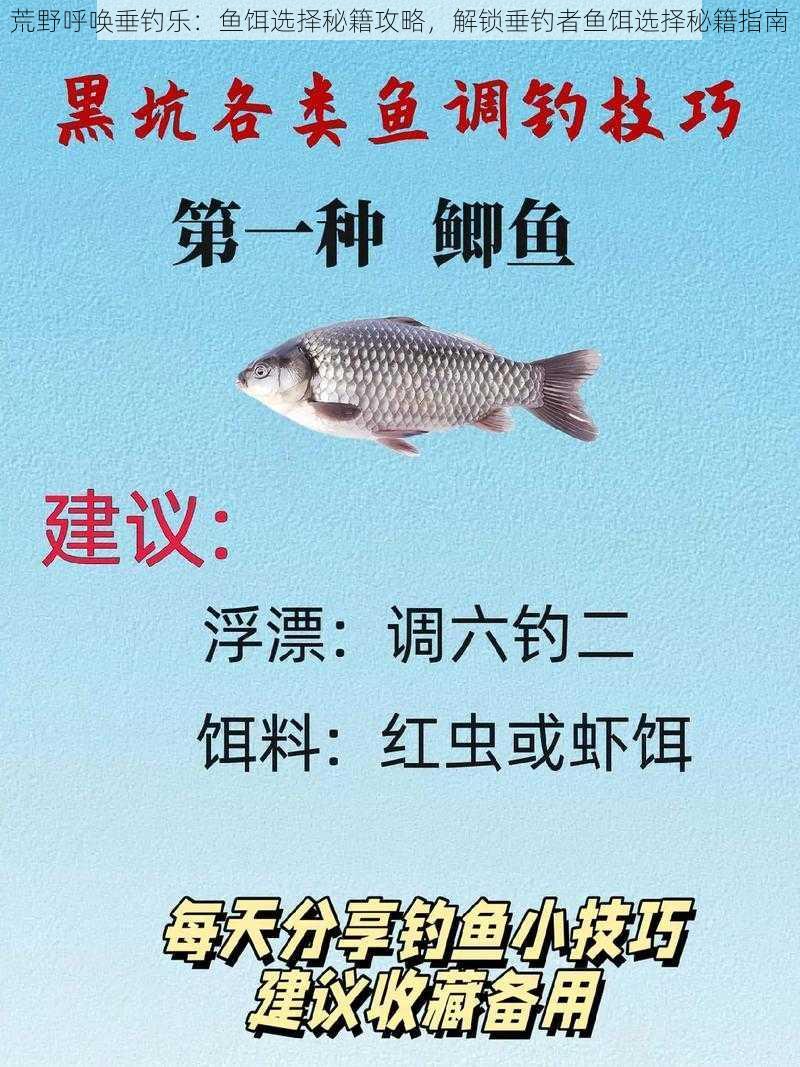 荒野呼唤垂钓乐：鱼饵选择秘籍攻略，解锁垂钓者鱼饵选择秘籍指南

黑坑各类鱼调钓技巧

第一种 鲫鱼

建议：

浮漂：调六钓二

饵料：红虫或虾饵

每天分享钓鱼小技巧
建议收藏备用